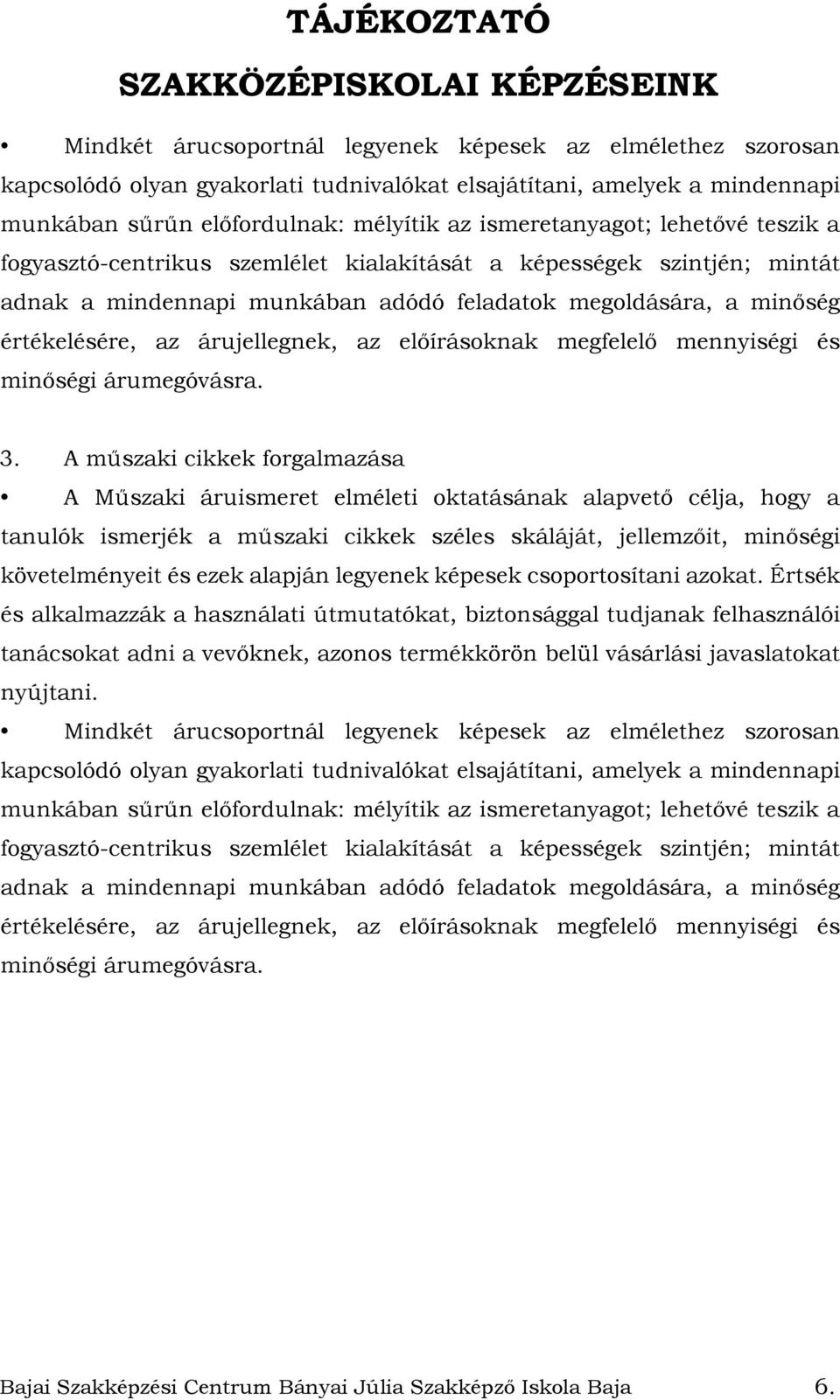 TÁJÉKOZTATÓ

SZAKKÖZÉPISKOLAI KÉPZÉSEINK

• Mindkét árucsoportnál legyenek képesek az elmélethez szorosan kapcsolódó olyan gyakorlati tudnivalókat elsajátítani, amelyek a mindennapi munkában sűrűn előfordulnak: mélyítik az ismeretanyagot; lehetővé teszik a fogyasztó-centrikus szemlélet kialakítását a képességek szintjén; mintát adnak a mindennapi munkában adódó feladatok megoldására, a minőség értékelésére, az árujellegnek, az előírásoknak megfelelő mennyiségi és minőségi árumegóvásra.

3. A műszaki cikkek forgalmazása

• A Műszaki áruismeret elméleti oktatásának alapvető célja, hogy a tanulók ismerjék a műszaki cikkek széles skáláját, jellemzőit, minőségi követelményeit és ezek alapján legyenek képesek csoportosítani azokat. Értsék és alkalmazzák a használati útmutatókat, biztonsággal tudjanak felhasználói tanácsokat adni a vevőknek, azonos termékkörön belül vásárlási javaslatokat nyújtani.

• Mindkét árucsoportnál legyenek képesek az elmélethez szorosan kapcsolódó olyan gyakorlati tudnivalókat elsajátítani, amelyek a mindennapi munkában sűrűn előfordulnak: mélyítik az ismeretanyagot; lehetővé teszik a fogyasztó-centrikus szemlélet kialakítását a képességek szintjén; mintát adnak a mindennapi munkában adódó feladatok megoldására, a minőség értékelésére, az árujellegnek, az előírásoknak megfelelő mennyiségi és minőségi árumegóvásra.

Bajai Szakképzési Centrum Bányai Júlia Szakképző Iskola Baja 6.